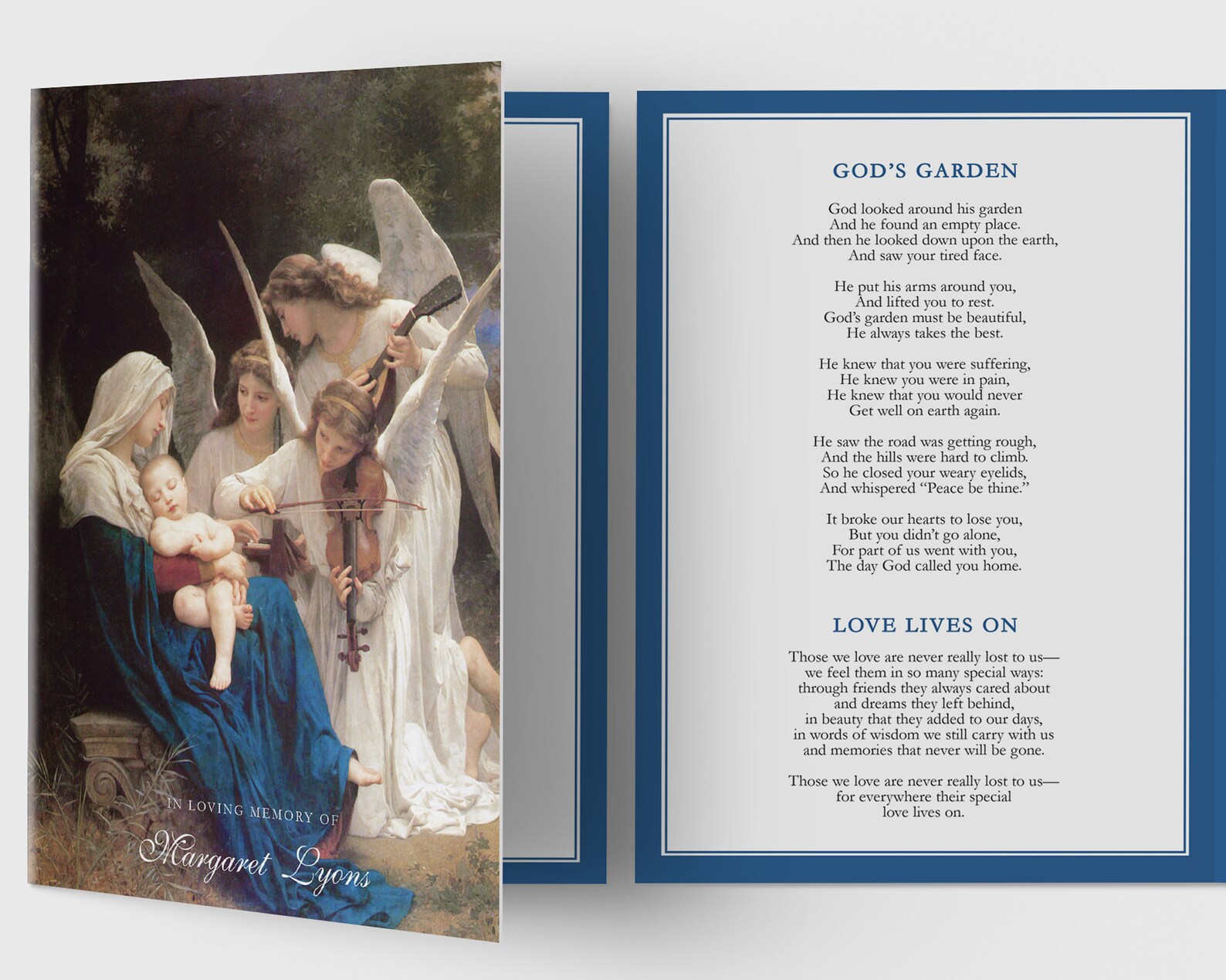 IN LOVING MEMORY OF

Margaret Lyons

GOD'S GARDEN

God looked around his garden
And he found an empty place.
And then he looked down upon the earth,
And saw your tired face.

He put his arms around you,
And lifted you to rest.
God's garden must be beautiful,
He always takes the best.

He knew that you were suffering,
He knew you were in pain,
He knew that you would never
Get well on earth again.

He saw the road was getting rough,
And the hills were hard to climb.
So he closed your weary eyelids,
And whispered "Peace be thine."

It broke our hearts to lose you,
But you didn't go alone,
For part of us went with you,
The day God called you home.

LOVE LIVES ON

Those we love are never really lost to us—
we feel them in so many special ways:
through friends they always cared about
and dreams they left behind,
in beauty that they added to our days,
in words of wisdom we still carry with us
and memories that never will be gone.

Those we love are never really lost to us—
for everywhere their special
love lives on.